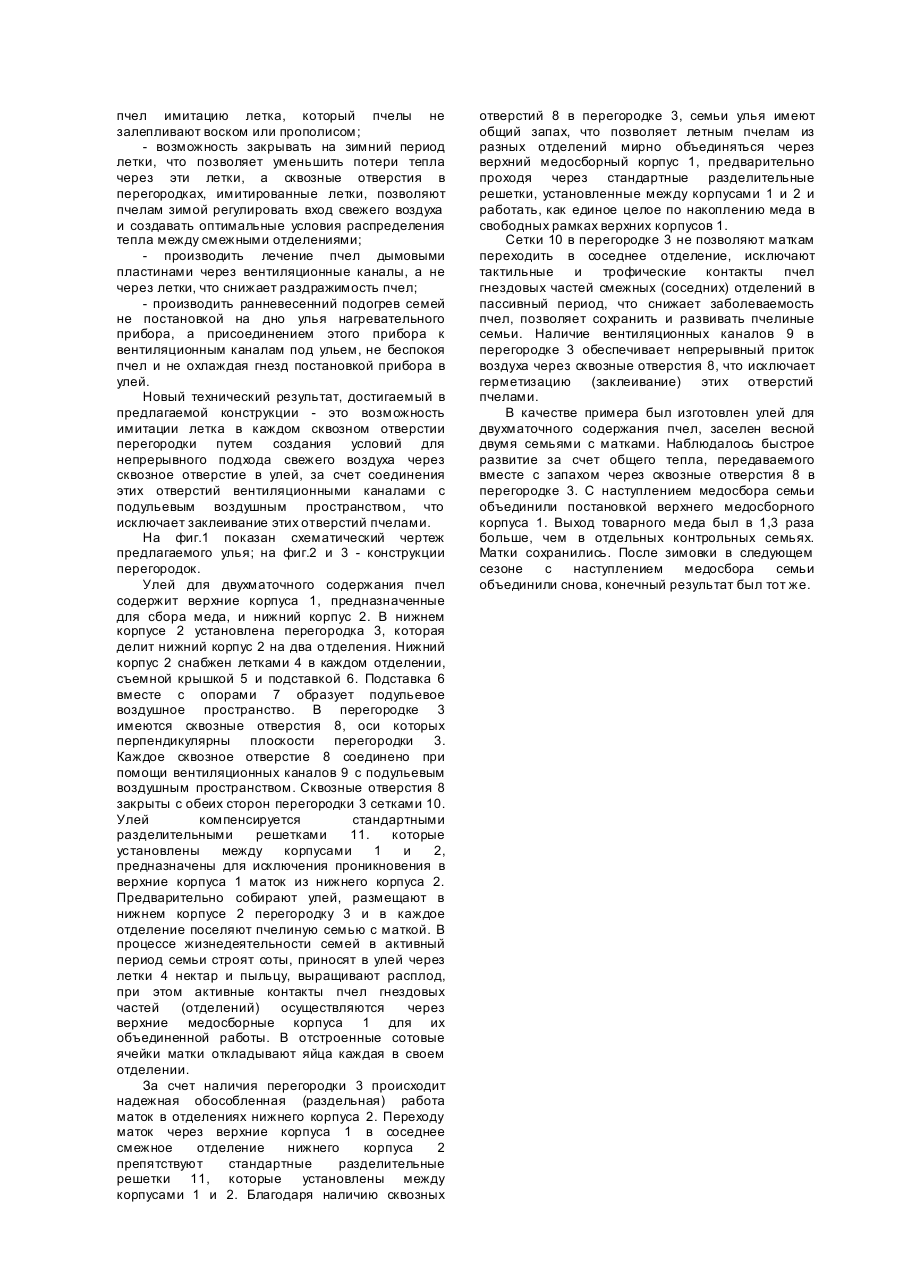 пчел имитацию летка, который пчелы не залепливают воском или прополисом;

- возможность закрывать на зимний период летки, что позволяет уменьшить потери тепла через эти летки, а сквозные отверстия в перегородках, имитированные летки, позволяют пчелам зимой регулировать вход свежего воздуха и создавать оптимальные условия распределения тепла между смежными отделениями;

- производить лечение пчел дымовыми пластинами через вентиляционные каналы, а не через летки, что снижает раздражимость пчел;

- производить ранневесенний подогрев семей не постановкой на дно улья нагревательного прибора, а присоединением этого прибора к вентиляционным каналам под ульем, не беспокоя пчел и не охлаждая гнезд постановкой прибора в улей.

Новый технический результат, достигаемый в предлагаемой конструкции - это возможность имитации летка в каждом сквозном отверстии перегородки путем создания условий для непрерывного подхода свежего воздуха через сквозное отверстие в улей, за счет соединения этих отверстий вентиляционными каналами с подульевым воздушным пространством, что исключает заклеивание этих отверстий пчелами.

На фиг.1 показан схематический чертеж предлагаемого улья; на фиг.2 и 3 - конструкции перегородок.

Улей для двухматочного содержания пчел содержит верхние корпуса 1, предназначенные для сбора меда, и нижний корпус 2. В нижнем корпусе 2 установлена перегородка 3, которая делит нижний корпус 2 на два отделения. Нижний корпус 2 снабжен летками 4 в каждом отделении, съемной крышкой 5 и подставкой 6. Подставка 6 вместе с опорами 7 образует подульевое воздушное пространство. В перегородке 3 имеются сквозные отверстия 8, оси которых перпендикулярны плоскости перегородки 3. Каждое сквозное отверстие 8 соединено при помощи вентиляционных каналов 9 с подульевым воздушным пространством. Сквозные отверстия 8 закрыты с обеих сторон перегородки 3 сетками 10. Улей компенсируется стандартными разделительными решетками 11. которые установлены между корпусами 1 и 2, предназначены для исключения проникновения в верхние корпуса 1 маток из нижнего корпуса 2. Предварительно собирают улей, размещают в нижнем корпусе 2 перегородку 3 и в каждое отделение поселяют пчелиную семью с маткой. В процессе жизнедеятельности семей в активный период семьи строят соты, приносят в улей через летки 4 нектар и пыльцу, выращивают расплод, при этом активные контакты пчел гнездовых частей (отделений) осуществляются через верхние медосборные корпуса 1 для их объединенной работы. В отстроенные сотовые ячейки матки откладывают яйца каждая в своем отделении.

За счет наличия перегородки 3 происходит надежная обособленная (раздельная) работа маток в отделениях нижнего корпуса 2. Переходу маток через верхние корпуса 1 в соседнее смежное отделение нижнего корпуса 2 препятствуют стандартные разделительные решетки 11, которые установлены между корпусами 1 и 2. Благодаря наличию сквозных отверстий 8 в перегородке 3, семьи улья имеют общий запах, что позволяет летным пчелам из разных отделений мирно объединяться через верхний медосборный корпус 1, предварительно проходя через стандартные разделительные решетки, установленные между корпусами 1 и 2 и работать, как единое целое по накоплению меда в свободных рамках верхних корпусов 1.

Сетки 10 в перегородке 3 не позволяют маткам переходить в соседнее отделение, исключают тактильные и трофические контакты пчел гнездовых частей смежных (соседних) отделений в пассивный период, что снижает заболеваемость пчел, позволяет сохранить и развивать пчелиные семьи. Наличие вентиляционных каналов 9 в перегородке 3 обеспечивает непрерывный приток воздуха через сквозные отверстия 8, что исключает герметизацию (заклеивание) этих отверстий пчелами.

В качестве примера был изготовлен улей для двухматочного содержания пчел, заселен весной двумя семьями с матками. Наблюдалось быстрое развитие за счет общего тепла, передаваемого вместе с запахом через сквозные отверстия 8 в перегородке 3. С наступлением медосбора семьи объединили постановкой верхнего медосборного корпуса 1. Выход товарного меда был в 1,3 раза больше, чем в отдельных контрольных семьях. Матки сохранились. После зимовки в следующем сезоне с наступлением медосбора семьи объединили снова, конечный результат был тот же.